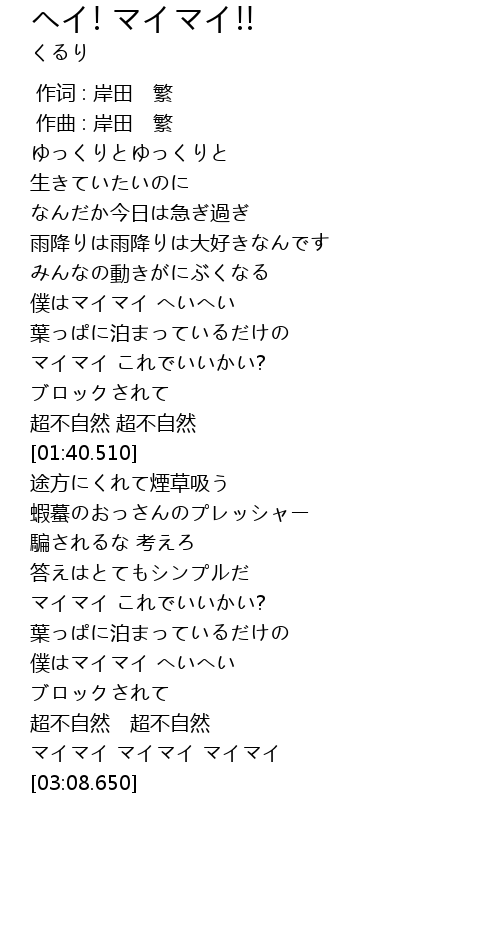 ヘイ! マイマイ!!
くるり

作词 : 岸田 繁
作曲 : 岸田 繁
ゆっくりとゆっくりと
生きていたいのに
なんだか今日は急ぎ過ぎ
雨降りは雨降りは大好きなんです
みんなの動きがにぶくなる
僕はマイマイ へいへい
葉っぱに泊まっているだけの
マイマイ これでいいかい?
ブロックされて
超不自然 超不自然
[01:40.510]
途方にくれて煙草吸う
蝦蟇のおっさんのプレッシャー
騙されるな 考えろ
答えはとてもシンプルだ
マイマイ これでいいかい?
葉っぱに泊まっているだけの
僕はマイマイ へいへい
ブロックされて
超不自然 超不自然
マイマイ マイマイ マイマイ
[03:08.650]